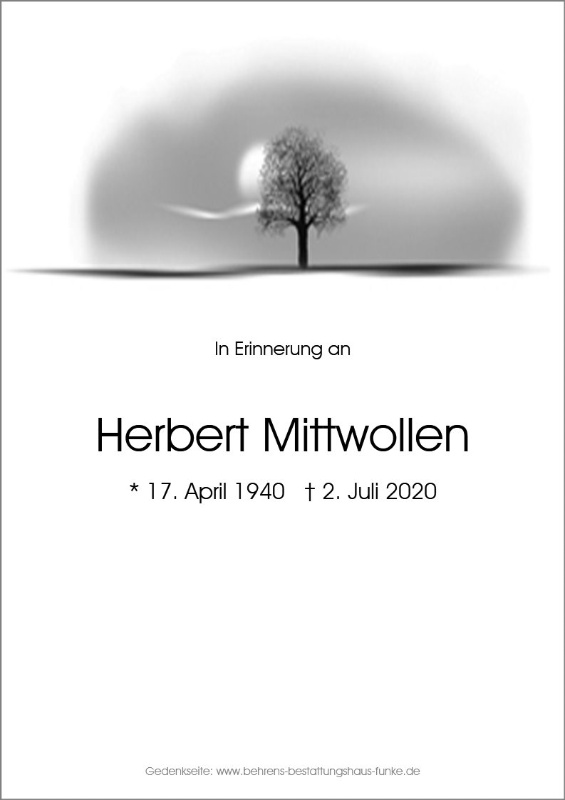 In Erinnerung an

Herbert Mittwollen

* 17. April 1940 † 2. Juli 2020

Gedenkseite: www.behrens-bestattungshaus-funke.de